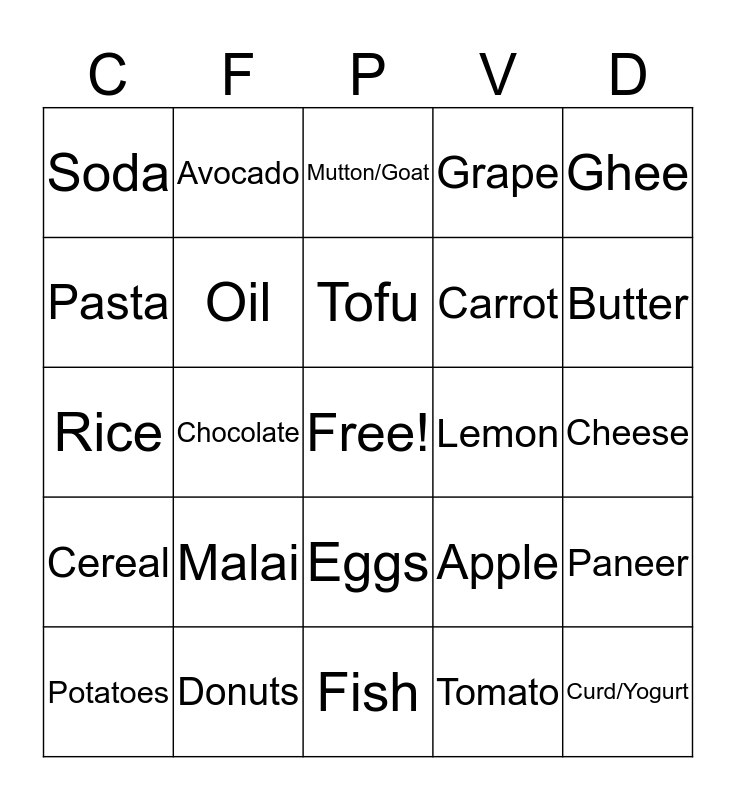 | C | F | P | V | D |
|---|---|---|---|---|
| Soda | Avocado | Mutton/Goat | Grape | Ghee |
| Pasta | Oil | Tofu | Carrot | Butter |
| Rice | Chocolate | Free! | Lemon | Cheese |
| Cereal | Malai | Eggs | Apple | Paneer |
| Potatoes | Donuts | Fish | Tomato | Curd/Yogurt |